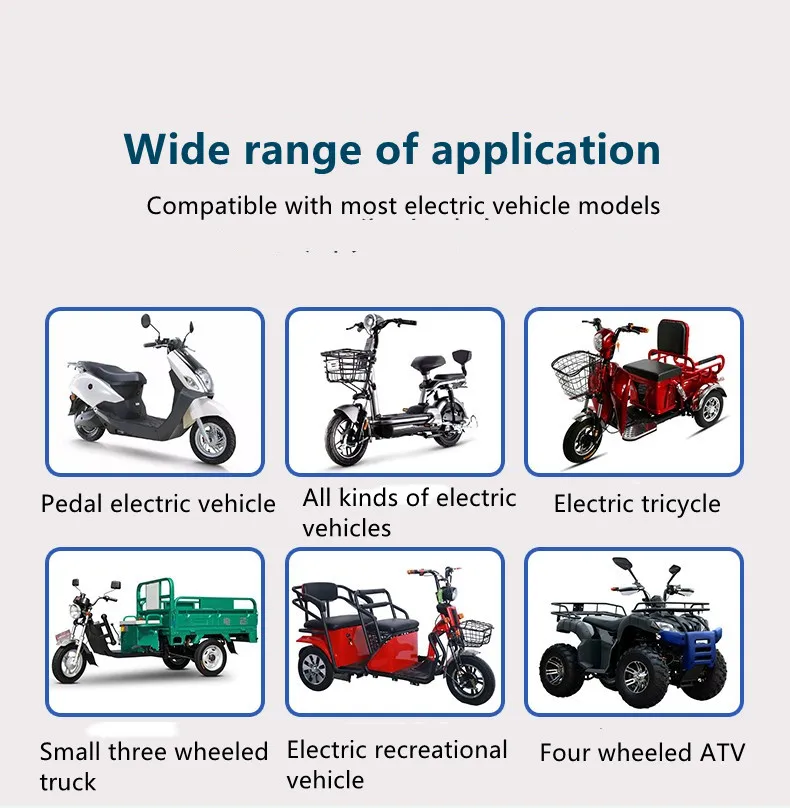 Wide range of application

Compatible with most electric vehicle models

Pedal electric vehicle

All kinds of electric vehicles

Electric tricycle

Small three wheeled truck

Electric recreational vehicle

Four wheeled ATV